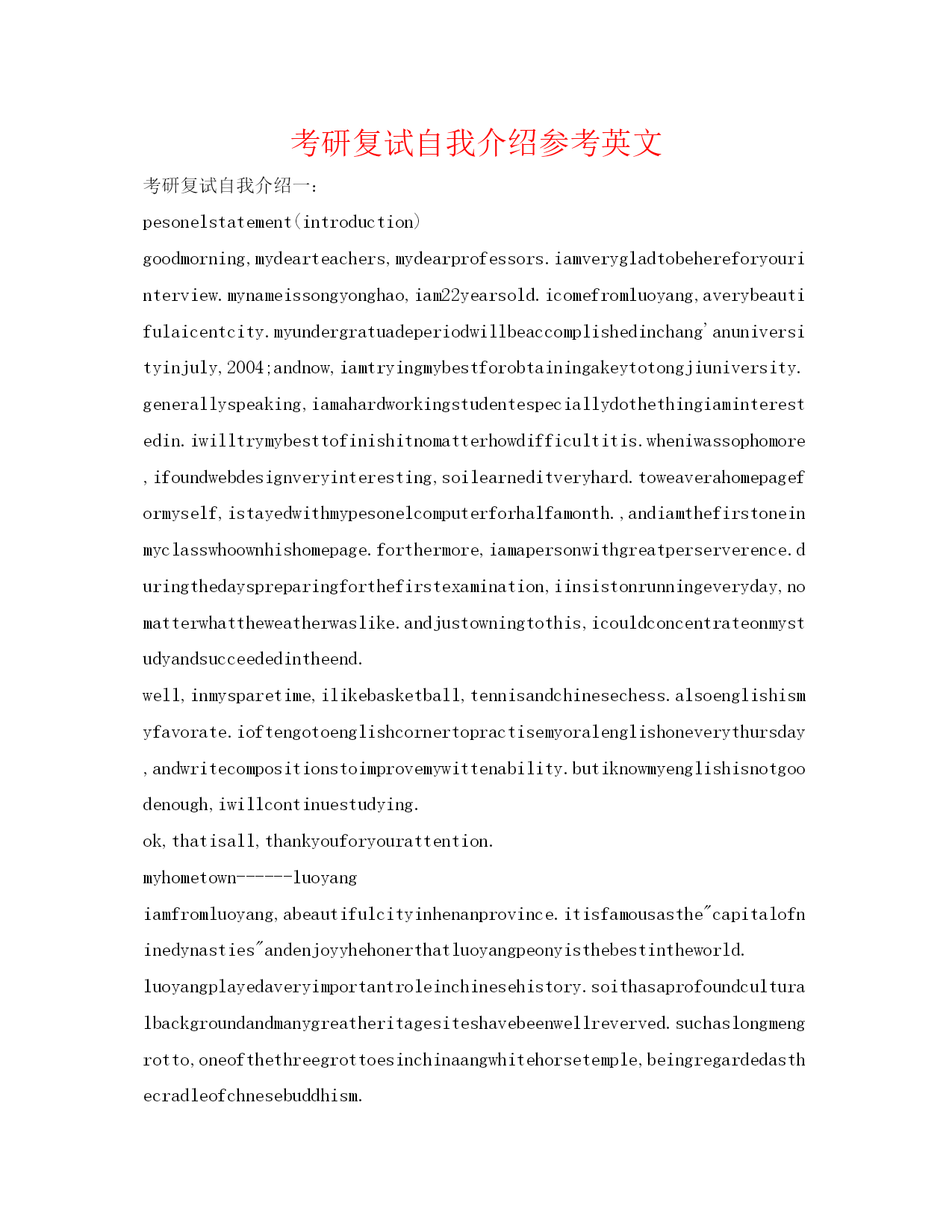 考研复试自我介绍参考英文

考研复试自我介绍一：

pesonelstatement(introduction)

goodmorning,mydearteachers,mydearprofessors.iamverygladtobehereforyourinterview.mynameissongyonghao,iam22yearsold.icomefromluoyang,averybeautifulaicentcity.myundergratuadeperiodwillbeaccomplishedinchang'anuniversityinjuly,2004;andnow,iamtryingmybestforobtainingakeytotongjiuniversity.generallyspeaking,iamahardworkingstudentespeciallydothethingiaminterestedin.iwilltrymybesttofinishitnomatterhowdifficultitis.wheniwassophomore,ifoundwebdesignveryinteresting,soilearneditveryhard.toweaverahomepageformyself,istayedwithmypesonelcomputerforhalfamonth.,andiamthefirstoneinmyclasswhoownhishomepage.forthermore,iamapersonwithgreatperserverence.duringthedayspreparingforthefirstexamination,iinsistonrunningeveryday,nomatterwhattheweatherwaslike.andjustowningtothis,icouldconcentrateonmystudyandsucceededintheend.

well,inmysparetime,ilikebasketball,tennisandchinesechess.alsoenglishismyfavorate.ioftengotoenglishcornertopractisemyoralenglishoneverythursday,andwritecompositionstoimprovemywittenability.butiknowmyenglishisnotgoodenough,iwillcontinuestudying.

ok,thatisall,thankyouforyourattention.

myhometown------luoyang

iamfromluoyang,abeautifulcityinhenanprovince.itisfamousasthe"capitalofninedynasties"andenjoyyhehonerthatluoyangpeonyisthebestintheworld.

luoyangplayedaveryimportantroleinchinesehistory.soithasaprofoundculturalbackgroundandmanygreatheritagesiteshavebeenwellreverved.suchaslongmengrotto,oneofthethreegrottoesinchinaangwhitehorsetemple,beingregardedasthecradleofchnesebuddhism.